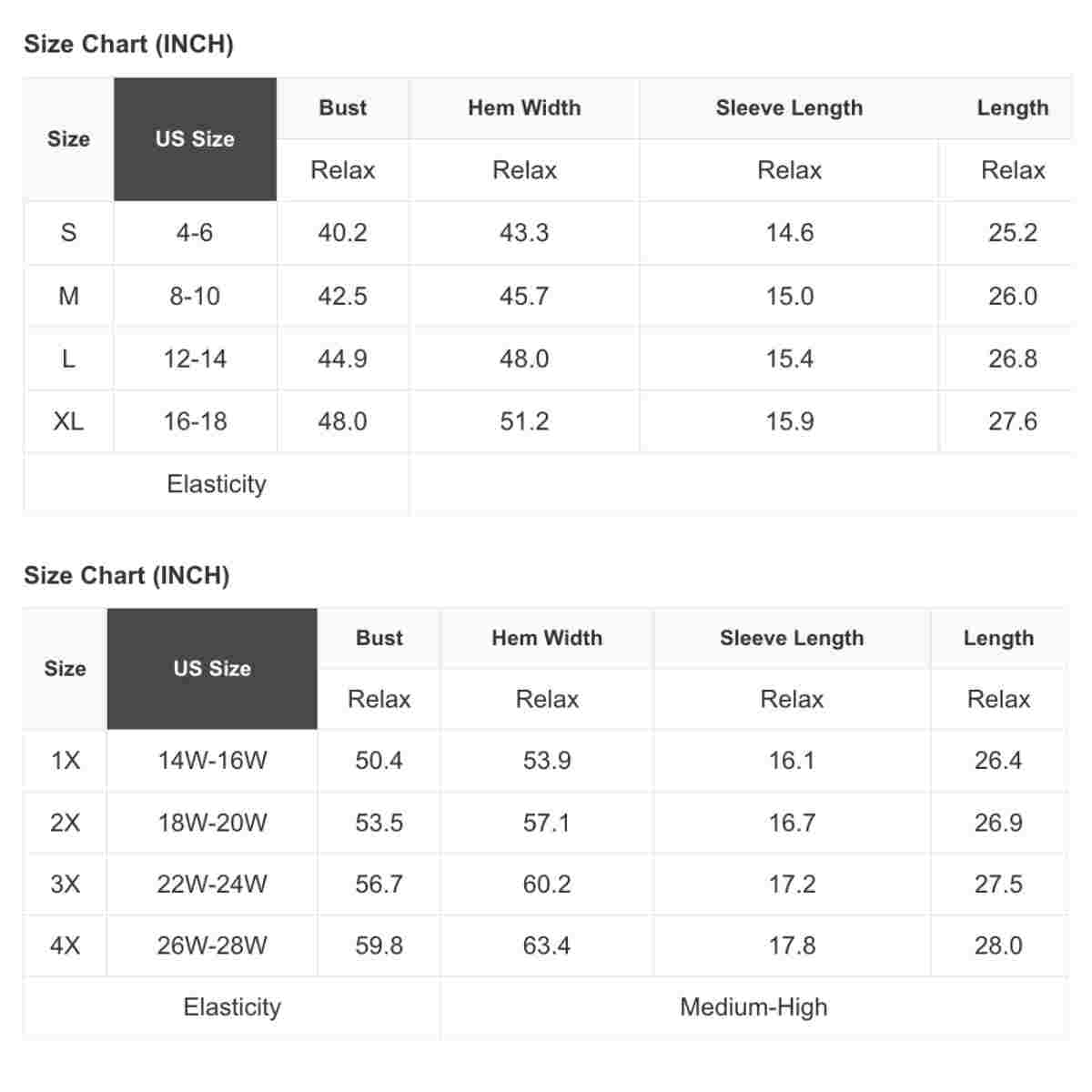 Size Chart (INCH)

| Size | US Size | Bust | Hem Width | Sleeve Length | Length |
|---|---|---|---|---|---|
| | | Relax | Relax | Relax | Relax |
| S | 4-6 | 40.2 | 43.3 | 14.6 | 25.2 |
| M | 8-10 | 42.5 | 45.7 | 15.0 | 26.0 |
| L | 12-14 | 44.9 | 48.0 | 15.4 | 26.8 |
| XL | 16-18 | 48.0 | 51.2 | 15.9 | 27.6 |
| Elasticity | | | | | |

Size Chart (INCH)

| Size | US Size | Bust | Hem Width | Sleeve Length | Length |
|---|---|---|---|---|---|
| | | Relax | Relax | Relax | Relax |
| 1X | 14W-16W | 50.4 | 53.9 | 16.1 | 26.4 |
| 2X | 18W-20W | 53.5 | 57.1 | 16.7 | 26.9 |
| 3X | 22W-24W | 56.7 | 60.2 | 17.2 | 27.5 |
| 4X | 26W-28W | 59.8 | 63.4 | 17.8 | 28.0 |
| Elasticity | | | Medium-High | | |